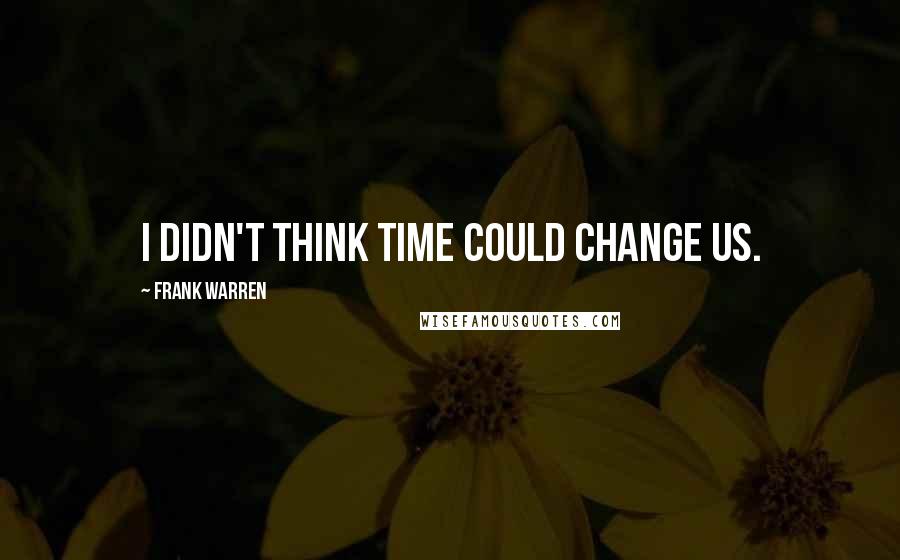 I DIDN'T THINK TIME COULD CHANGE US.

~ FRANK WARREN

WISEFAMOUSQUOTES.COM